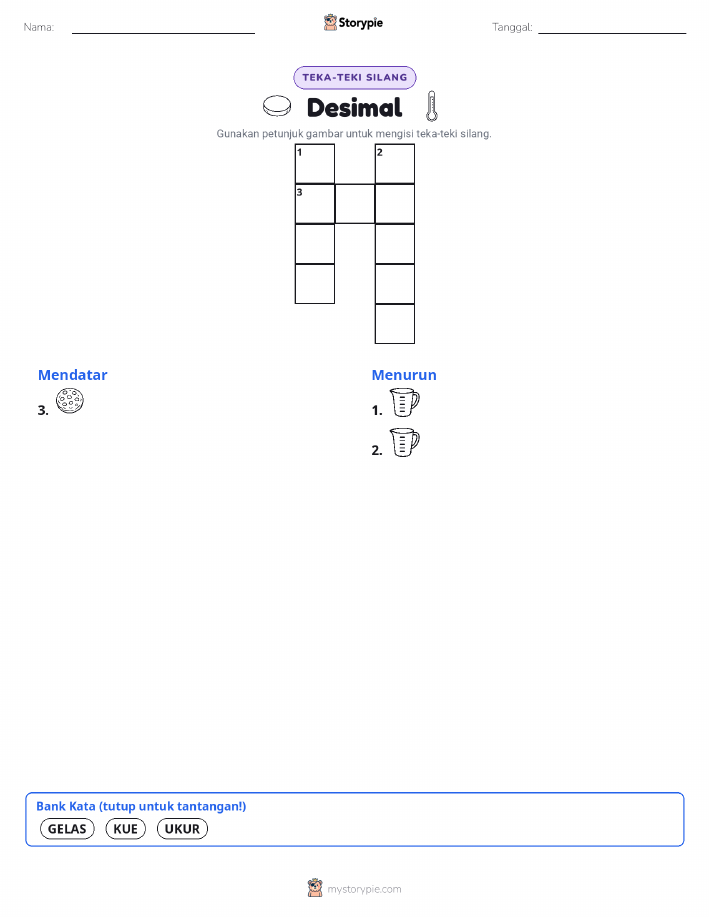 Nama: ____ Storypie Tanggal: ____

TEKA-TEKI SILANG

Desimal

Gunakan petunjuk gambar untuk mengisi teka-teki silang.

1
2
3

Mendatar

3.

Menurun

1.

2.

Bank Kata (tutup untuk tantangan!)

GELAS KUE UKUR

mystorypie.com